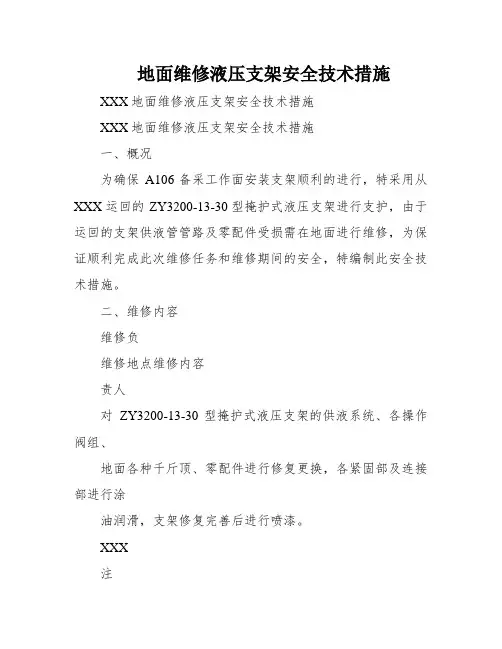 地面维修液压支架安全技术措施

XXX 地面维修液压支架安全技术措施

XXX 地面维修液压支架安全技术措施

一、概况

为确保 A106 备采工作面安装支架顺利的进行，特采用从 XXX 运回的 ZY3200-13-30 型掩护式液压支架进行支护，由于运回的支架供液管管路及零配件受损需在地面进行维修，为保证顺利完成此次维修任务和维修期间的安全，特编制此安全技术措施。

二、维修内容

维修负

维修地点维修内容

责人

对 ZY3200-13-30 型掩护式液压支架的供液系统、各操作阀组、

地面各种千斤顶、零配件进行修复更换，各紧固部及连接部进行涂

油润滑，支架修复完善后进行喷漆。

XXX

注